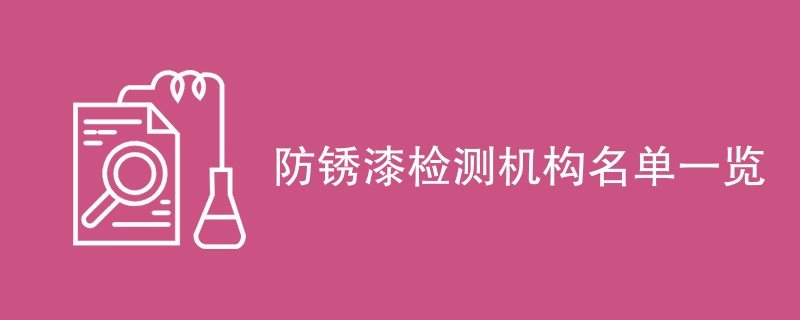 防锈漆检测机构名单一览